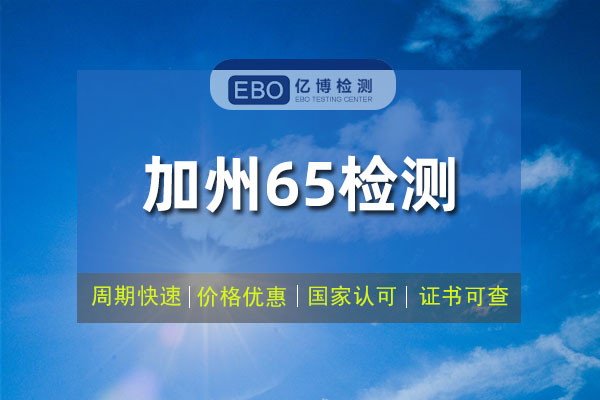 EBO 亿博检测
EBO TESTING CENTER

加州65检测

周期快速 | 价格优惠 | 国家认可 | 证书可查